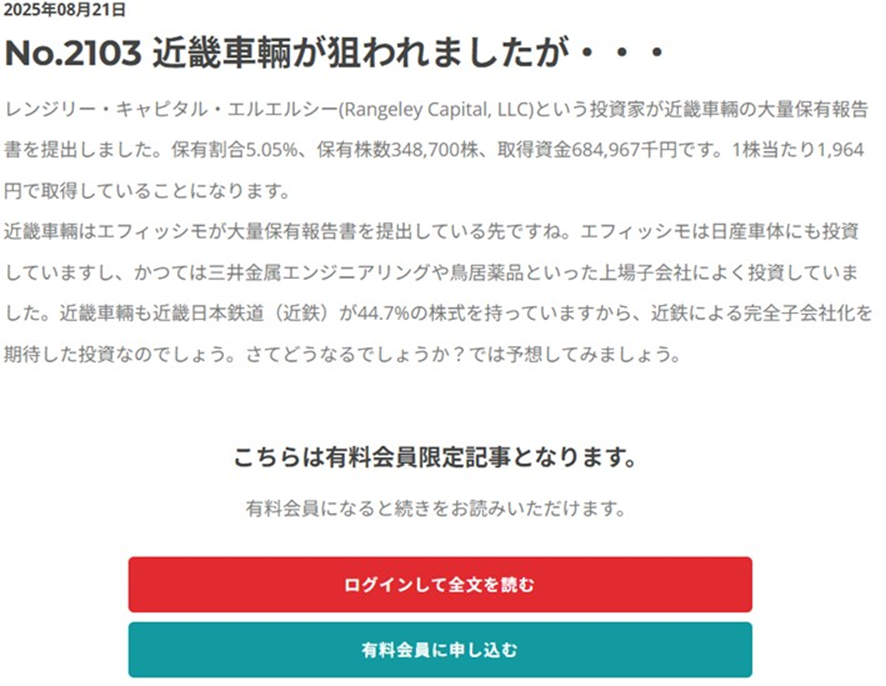 2025年08月21日

No.2103 近畿車輛が狙われましたが・・・

レンジリー・キャピタル・エルエルシー(Rangeley Capital, LLC)という投資家が近畿車輛の大量保有報告書を提出しました。保有割合5.05%、保有株数348,700株、取得資金684,967千円です。1株当たり1,964円で取得していることになります。
近畿車輛はエフィッシモが大量保有報告書を提出している先ですね。エフィッシモは日産車体にも投資していますし、かつては三井金属エンジニアリングや鳥居薬品といった上場子会社によく投資していました。近畿車輛も近畿日本鉄道（近鉄）が44.7%の株式を持っていますから、近鉄による完全子会社化を期待した投資なのでしょう。さてどうなるでしょうか？では予想してみましょう。

こちらは有料会員限定記事となります。

有料会員になると続きをお読みいただけます。

ログインして全文を読む

有料会員に申し込む